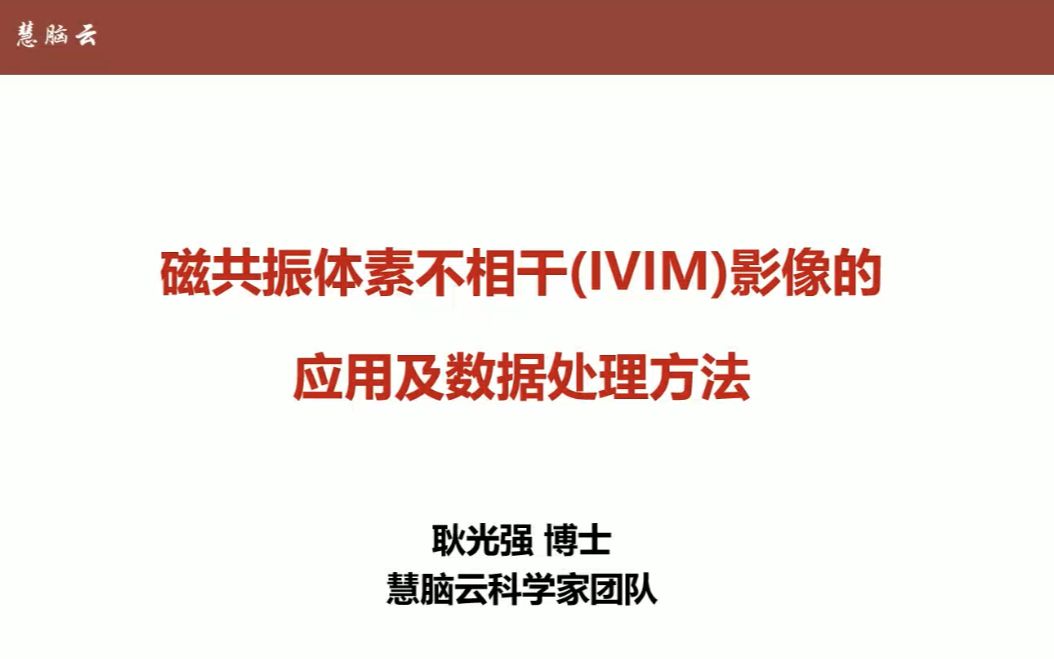 慧脑云

磁共振体素不相干(IVIM)影像的

应用及数据处理方法

耿光强 博士

慧脑云科学家团队